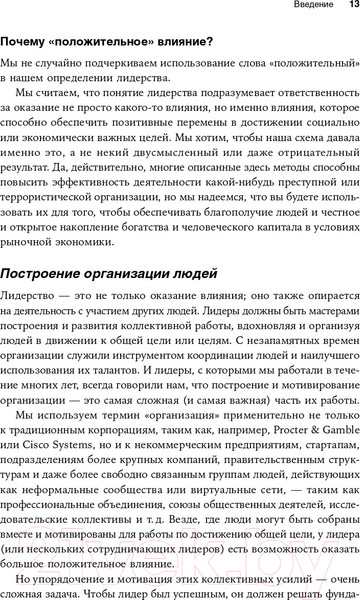 Введение 13

Почему «положительное» влияние?

Мы не случайно подчеркиваем использование слова «положительный» в нашем определении лидерства.

Мы считаем, что понятие лидерства подразумевает ответственность за оказание не просто какого-то влияния, но именно влияния, которое способно обеспечить позитивные перемены в достижении социально или экономически важных целей. Мы хотим, чтобы наша схема давала именно это, а не некий двусмысленный или даже отрицательный результат. Да, действительно, многие описанные здесь методы способны повысить эффективность деятельности какой-нибудь преступной или террористической организации, но мы надеемся, что вы будете использовать их для того, чтобы обеспечивать благополучие людей и честное и открытое накопление богатства и человеческого капитала в условиях рыночной экономики.

Построение организации людей

Лидерство — это не только оказание влияния; оно также опирается на деятельность с участием других людей. Лидеры должны быть мастерами построения и развития коллективной работы, вдохновляя и организуя людей в движении к общей цели или целям. С незапамятных времен организации служили инструментом координации людей и наилучшего использования их талантов. И лидеры, с которыми мы работали в течение многих лет, всегда говорили нам, что построение и мотивирование организации — это самая сложная (и самая важная) часть их работы.

Мы используем термин «организация» применительно не только к традиционным корпорациям, таким как, например, Procter & Gamble или Cisco Systems, но и к некоммерческим предприятиям, стартапам, подразделениям более крупных компаний, правительственным структурам и даже более свободно связанным группам людей, действующих как неформальные сообщества или виртуальные сети, — таким как профессиональные объединения, союзы общественных деятелей, исследовательские коллективы и т. д. Везде, где люди могут быть собраны вместе и мотивированы для работы по достижению общей цели, у лидера (или нескольких сотрудничающих лидеров) есть возможность оказать большое положительное влияние.

Но упорядочение и мотивация этих коллективных усилий — очень сложная задача. Чтобы лидер был успешным, он должен решать фунда-